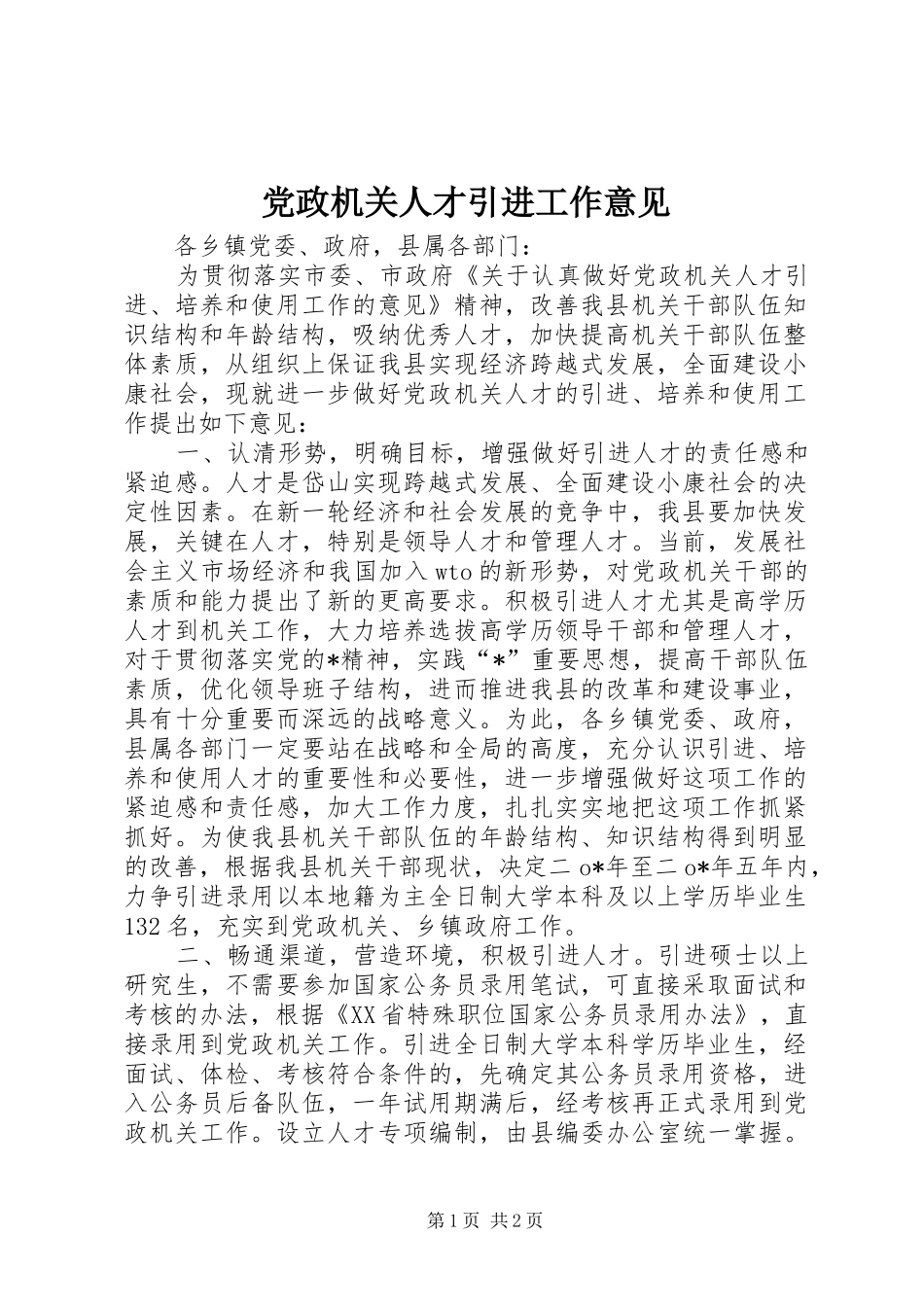 党政机关人才引进工作意见

各乡镇党委、政府，县属各部门：

为贯彻落实市委、市政府《关于认真做好党政机关人才引进、培养和使用工作的意见》精神，改善我县机关干部队伍知识结构和年龄结构，吸纳优秀人才，加快提高机关干部队伍整体素质，从组织上保证我县实现经济跨越式发展，全面建设小康社会，现就进一步做好党政机关人才的引进、培养和使用工作提出如下意见：

一、认清形势，明确目标，增强做好引进人才的责任感和紧迫感。人才是岱山实现跨越式发展、全面建设小康社会的决定性因素。在新一轮经济和社会发展的竞争中，我县要加快发展，关键在人才，特别是领导人才和管理人才。当前，发展社会主义市场经济和我国加入wto的新形势，对党政机关干部的素质和能力提出了新的更高要求。积极引进人才尤其是高学历人才到机关工作，大力培养选拔高学历领导干部和管理人才，对于贯彻落实党的*精神，实践“*”重要思想，提高干部队伍素质，优化领导班子结构，进而推进我县的改革和建设事业，具有十分重要而深远的战略意义。为此，各乡镇党委、政府，县属各部门一定要站在战略和全局的高度，充分认识引进、培养和使用人才的重要性和必要性，进一步增强做好这项工作的紧迫感和责任感，加大工作力度，扎扎实实地把这项工作抓紧抓好。为使我县机关干部队伍的年龄结构、知识结构得到明显的改善，根据我县机关干部现状，决定二o*年至二o*年五年内，力争引进录用以本地籍为主全日制大学本科及以上学历毕业生132名，充实到党政机关、乡镇政府工作。

二、畅通渠道，营造环境，积极引进人才。引进硕士以上研究生，不需要参加国家公务员录用笔试，可直接采取面试和考核的办法，根据《XX省特殊职位国家公务员录用办法》，直接录用到党政机关工作。引进全日制大学本科学历毕业生，经面试、体检、考核符合条件的，先确定其公务员录用资格，进入公务员后备队伍，一年试用期满后，经考核再正式录用到党政机关工作。设立人才专项编制，由县编委办公室统一掌握。

第1页 共2页